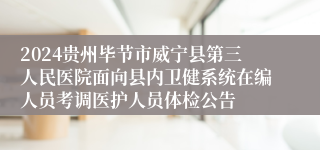 2024贵州毕节市威宁县第三人民医院面向县内卫健系统在编人员考调医护人员体检公告